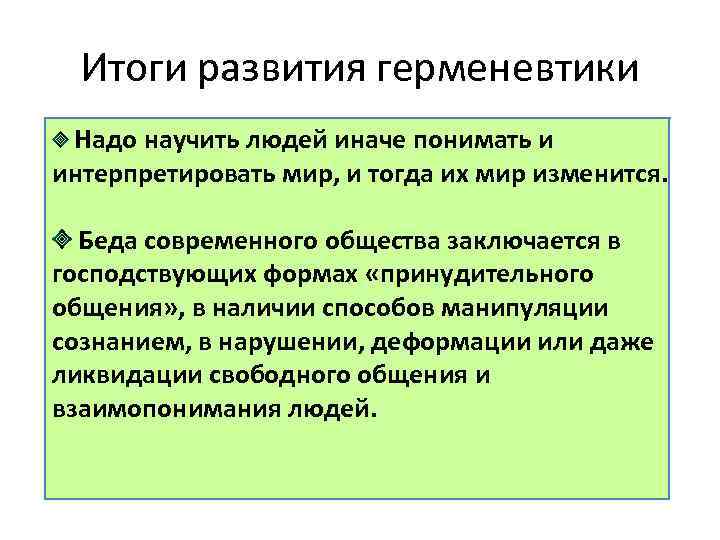 Итоги развития герменевтики

❖ Надо научить людей иначе понимать и интерпретировать мир, и тогда их мир изменится.

❖ Беда современного общества заключается в господствующих формах «принудительного общения», в наличии способов манипуляции сознанием, в нарушении, деформации или даже ликвидации свободного общения и взаимопонимания людей.